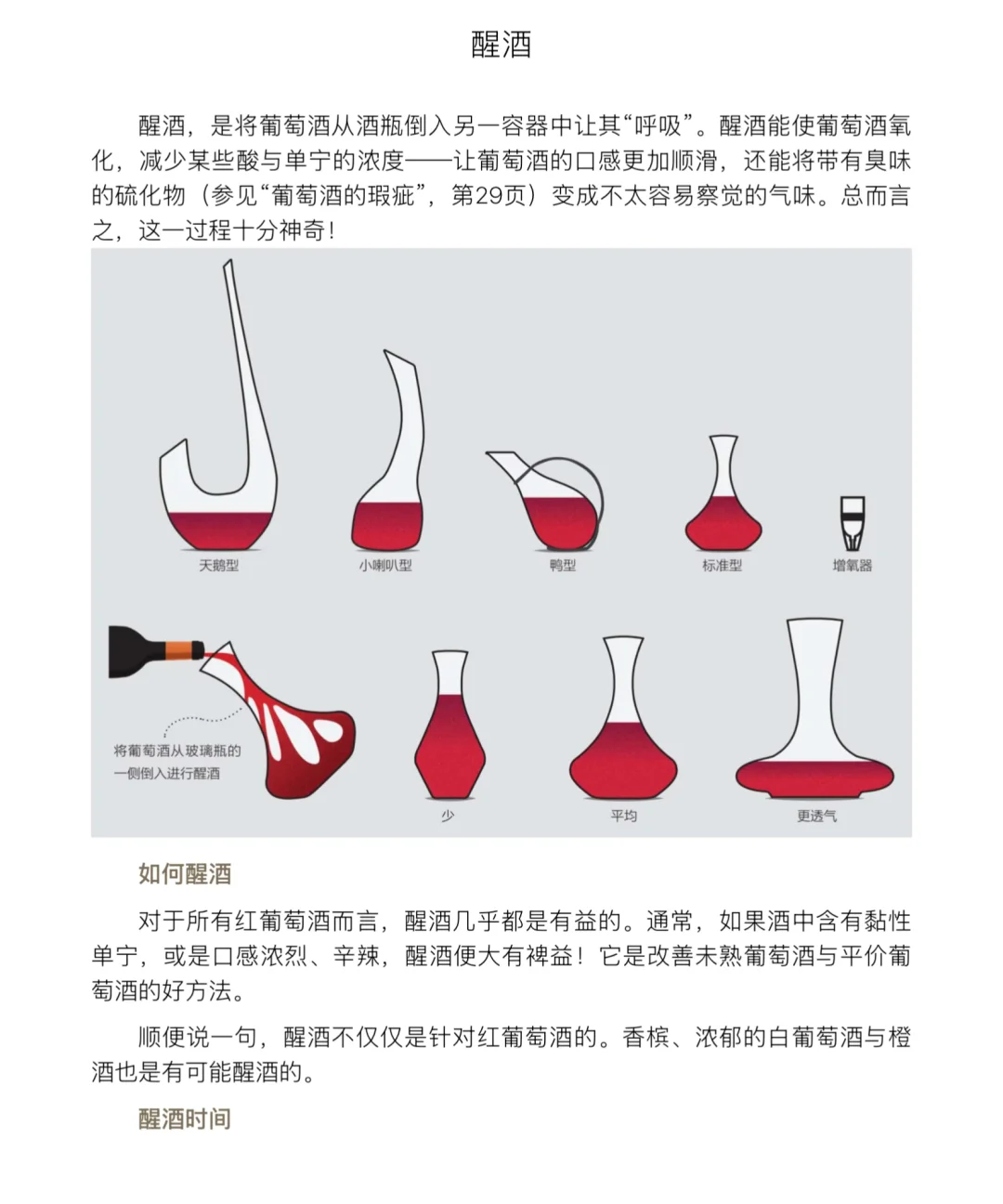 醒酒

醒酒，是将葡萄酒从酒瓶倒入另一容器中让其“呼吸”。醒酒能使葡萄酒氧化，减少某些酸与单宁的浓度——让葡萄酒的口感更加顺滑，还能将带有臭味的硫化物（参见“葡萄酒的瑕疵”，第29页）变成不太容易察觉的气味。总而言之，这一过程十分神奇！

天鹅型

小喇叭型

鸭型

标准型

增氧器

将葡萄酒从玻璃瓶的一侧倒入进行醒酒

少

平均

更透气

如何醒酒

对于所有红葡萄酒而言，醒酒几乎都是有益的。通常，如果酒中含有黏性单宁，或是口感浓烈、辛辣，醒酒便大有裨益！它是改善未熟葡萄酒与平价葡萄酒的好方法。

顺便说一句，醒酒不仅仅是针对红葡萄酒的。香槟、浓郁的白葡萄酒与橙酒也是有可能醒酒的。

醒酒时间